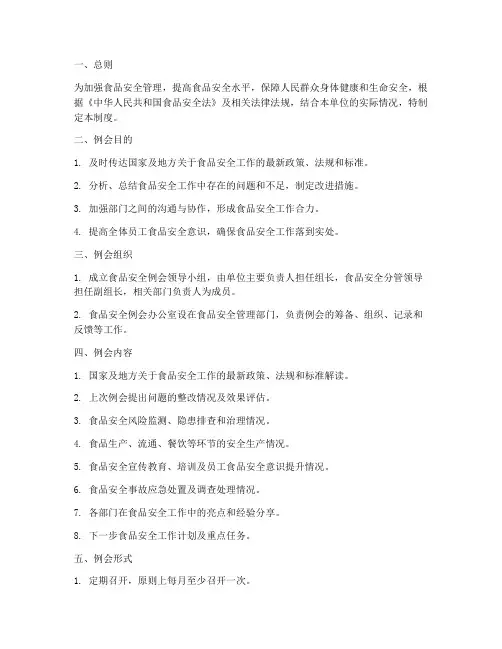 一、总则

为加强食品安全管理，提高食品安全水平，保障人民群众身体健康和生命安全，根据《中华人民共和国食品安全法》及相关法律法规，结合本单位的实际情况，特制定本制度。

二、例会目的

1. 及时传达国家及地方关于食品安全工作的最新政策、法规和标准。

2. 分析、总结食品安全工作中存在的问题和不足，制定改进措施。

3. 加强部门之间的沟通与协作，形成食品安全工作合力。

4. 提高全体员工食品安全意识，确保食品安全工作落到实处。

三、例会组织

1. 成立食品安全例会领导小组，由单位主要负责人担任组长，食品安全分管领导担任副组长，相关部门负责人为成员。

2. 食品安全例会办公室设在食品安全管理部门，负责例会的筹备、组织、记录和反馈等工作。

四、例会内容

1. 国家及地方关于食品安全工作的最新政策、法规和标准解读。

2. 上次例会提出问题的整改情况及效果评估。

3. 食品安全风险监测、隐患排查和治理情况。

4. 食品生产、流通、餐饮等环节的安全生产情况。

5. 食品安全宣传教育、培训及员工食品安全意识提升情况。

6. 食品安全事故应急处置及调查处理情况。

7. 各部门在食品安全工作中的亮点和经验分享。

8. 下一步食品安全工作计划及重点任务。

五、例会形式

1. 定期召开，原则上每月至少召开一次。